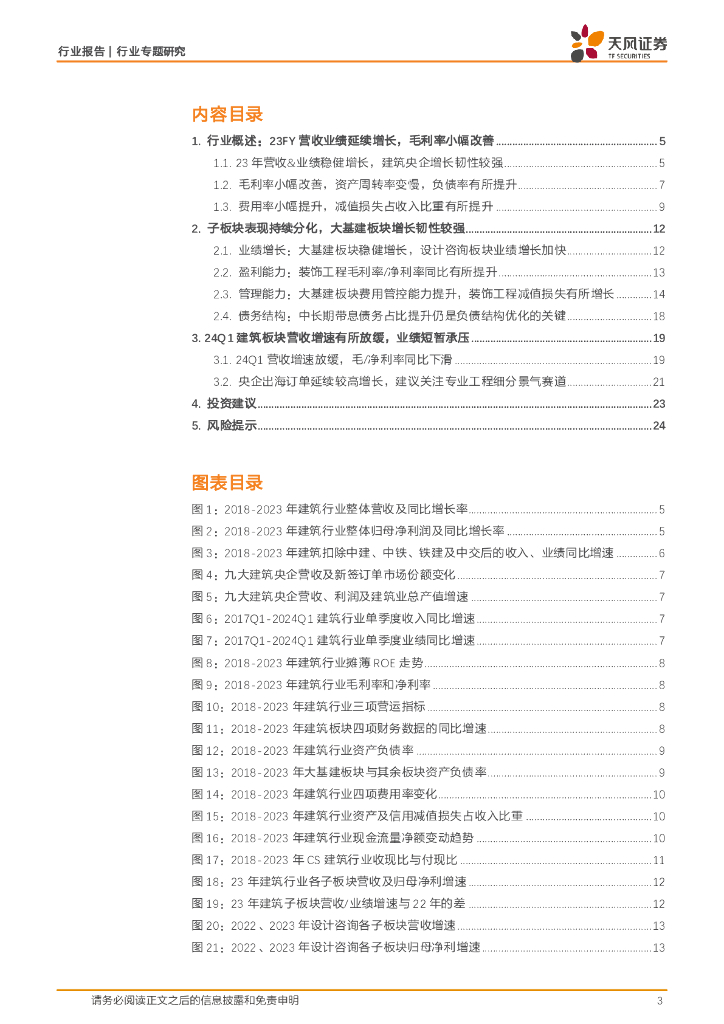 行业报告 | 行业专题研究

天风证券
TF SECURITIES

内容目录

1. 行业概述：23FY 营收业绩延续增长，毛利率小幅改善 ........ 5
1.1. 23 年营收&业绩稳健增长，建筑央企增长韧性较强 ........ 5
1.2. 毛利率小幅改善，资产周转率变慢，负债率有所提升 ........ 7
1.3. 费用率小幅提升，减值损失占收入比重有所提升 ........ 9
2. 子板块表现持续分化，大基建板块增长韧性较强 ........ 12
2.1. 业绩增长：大基建板块稳健增长，设计咨询板块业绩增长加快 ........ 12
2.2. 盈利能力：装饰工程毛利率/净利率同比有所提升 ........ 13
2.3. 管理能力：大基建板块费用管控能力提升，装饰工程减值损失有所增长 ........ 14
2.4. 债务结构：中长期带息债务占比提升仍是负债结构优化的关键 ........ 18
3. 24Q1 建筑板块营收增速有所放缓，业绩短暂承压 ........ 19
3.1. 24Q1 营收增速放缓，毛/净利率同比下滑 ........ 19
3.2. 央企出海订单延续较高增长，建议关注专业工程细分景气赛道 ........ 21
4. 投资建议 ........ 23
5. 风险提示 ........ 24

图表目录

图 1：2018-2023 年建筑行业整体营收及同比增长率 ........ 5
图 2：2018-2023 年建筑行业整体归母净利润及同比增长率 ........ 5
图 3：2018-2023 年建筑扣除中建、中铁、铁建及中交后的收入、业绩同比增速 ........ 6
图 4：九大建筑央企营收及新签订单市场份额变化 ........ 7
图 5：九大建筑央企营收、利润及建筑业总产值增速 ........ 7
图 6：2017Q1-2024Q1 建筑行业单季度收入同比增速 ........ 7
图 7：2017Q1-2024Q1 建筑行业单季度业绩同比增速 ........ 7
图 8：2018-2023 年建筑行业摊薄 ROE 走势 ........ 8
图 9：2018-2023 年建筑行业毛利率和净利率 ........ 8
图 10：2018-2023 年建筑行业三项营运指标 ........ 8
图 11：2018-2023 年建筑板块四项财务数据的同比增速 ........ 8
图 12：2018-2023 年建筑行业资产负债率 ........ 9
图 13：2018-2023 年大基建板块与其余板块资产负债率 ........ 9
图 14：2018-2023 年建筑行业四项费用率变化 ........ 10
图 15：2018-2023 年建筑行业资产及信用减值损失占收入比重 ........ 10
图 16：2018-2023 年建筑行业现金流量净额变动趋势 ........ 10
图 17：2018-2023 年 CS 建筑行业收现比与付现比 ........ 11
图 18：23 年建筑行业各子板块营收及归母净利增速 ........ 12
图 19：23 年建筑子板块营收/业绩增速与 22 年的差 ........ 12
图 20：2022、2023 年设计咨询各子板块营收增速 ........ 13
图 21：2022、2023 年设计咨询各子板块归母净利增速 ........ 13

请务必阅读正文之后的信息披露和免责申明 3